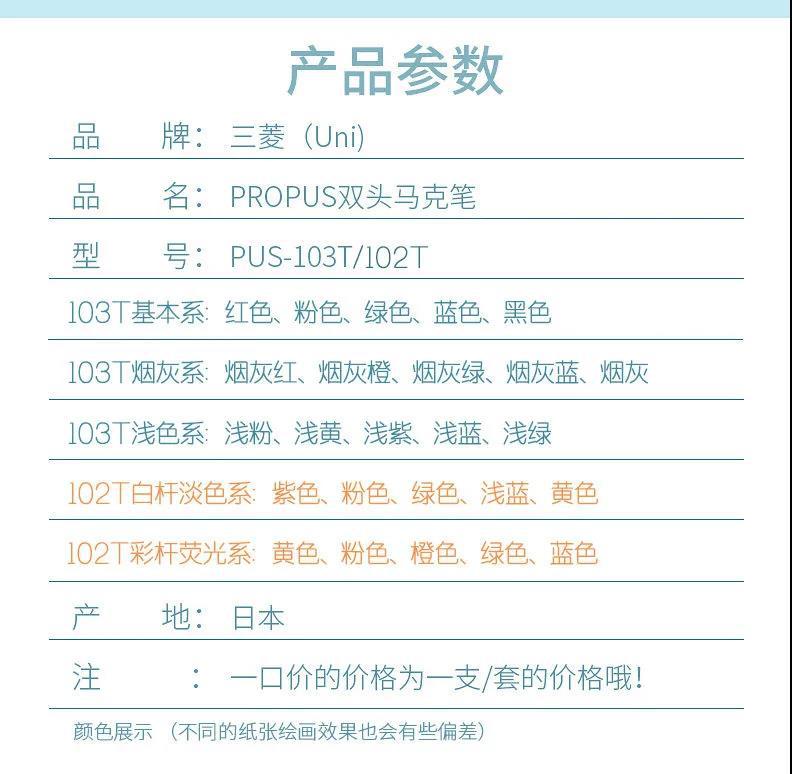 产品参数

品 牌：三菱（Uni）

品 名：PROPUS双头马克笔

型 号：PUS-103T/102T

103T基本系：红色、粉色、绿色、蓝色、黑色

103T烟灰系：烟灰红、烟灰橙、烟灰绿、烟灰蓝、烟灰

103T浅色系：浅粉、浅黄、浅紫、浅蓝、浅绿

102T白杆淡色系：紫色、粉色、绿色、浅蓝、黄色

102T彩杆荧光系：黄色、粉色、橙色、绿色、蓝色

产 地：日本

注 ：一口价的价格为一支/套的价格哦！

颜色展示（不同的纸张绘画效果也会有些偏差）